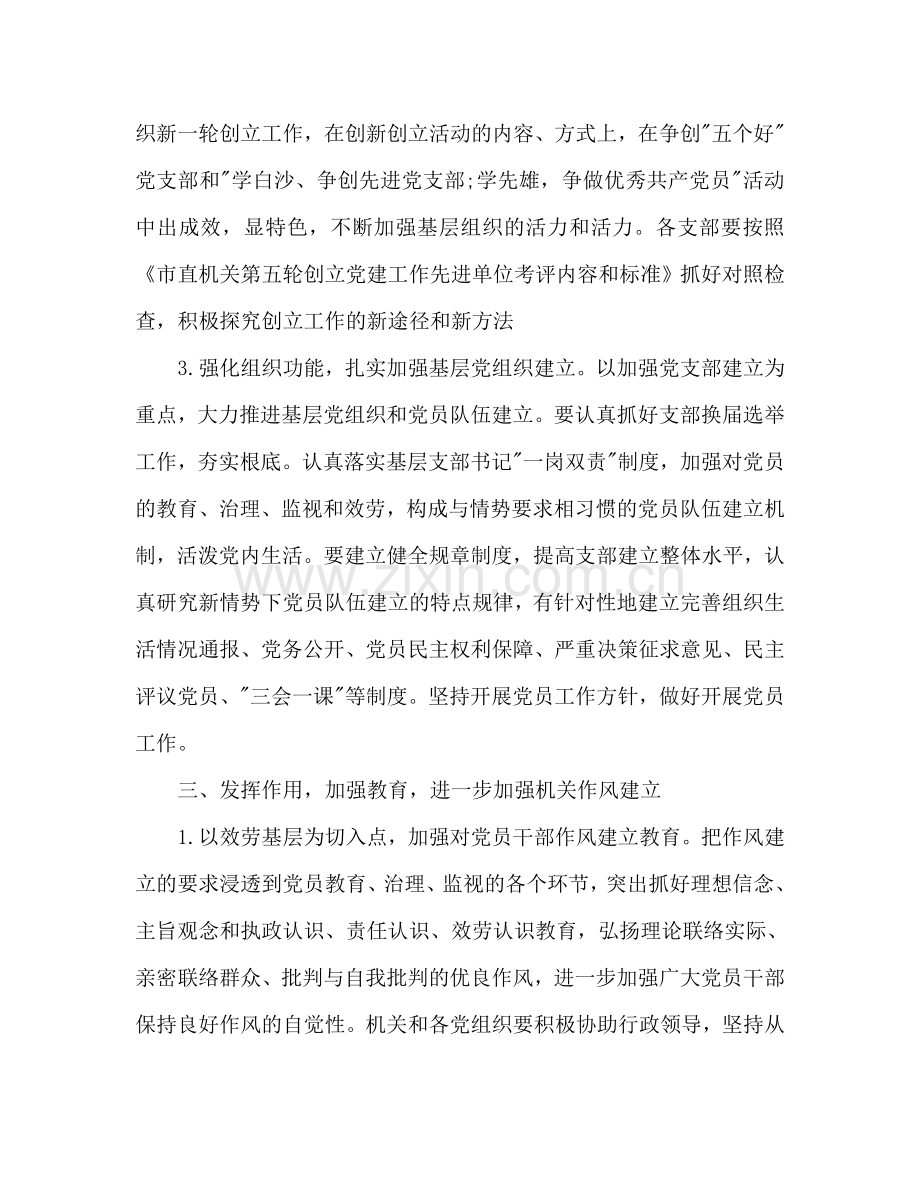 织新一轮创立工作，在创新创立活动的内容、方式上，在争创“五个好”党支部和“学白沙、争创先进党支部;学先雄，争做优秀共产党员”活动中出成效，显特色，不断加强基层组织的活力和活力。各支部要按照《市直机关第五轮创立党建工作先进单位考评内容和标准》抓好对照检查，积极探究创立工作的新途径和新方法

3.强化组织功能，扎实加强基层党组织建立。以加强党支部建立为重点，大力推进基层党组织和党员队伍建立。要认真抓好支部换届选举工作，夯实根底。认真落实基层支部书记“一岗双责”制度，加强对党员的教育、治理、监视和效劳，构成与情势要求相习惯的党员队伍建立机制，活泼党内生活。要建立健全规章制度，提高支部建立整体水平，认真研究新情势下党员队伍建立的特点规律，有针对性地建立完善组织生活情况通报、党务公开、党员民主权利保障、严重决策征求意见、民主评议党员、“三会一课”等制度。坚持开展党员工作方针，做好开展党员工作。

三、发挥作用，加强教育，进一步加强机关作风建立

1.以效劳基层为切入点，加强对党员干部作风建立教育。把作风建立的要求浸透到党员教育、治理、监视的各个环节，突出抓好理想信念、主旨观念和执政认识、责任认识、效劳认识教育，弘扬理论联络实际、亲密联络群众、批判与自我批判的优良作风，进一步加强广大党员干部保持良好作风的自觉性。机关和各党组织要积极协助行政领导，坚持从

www.zixin.com.cn